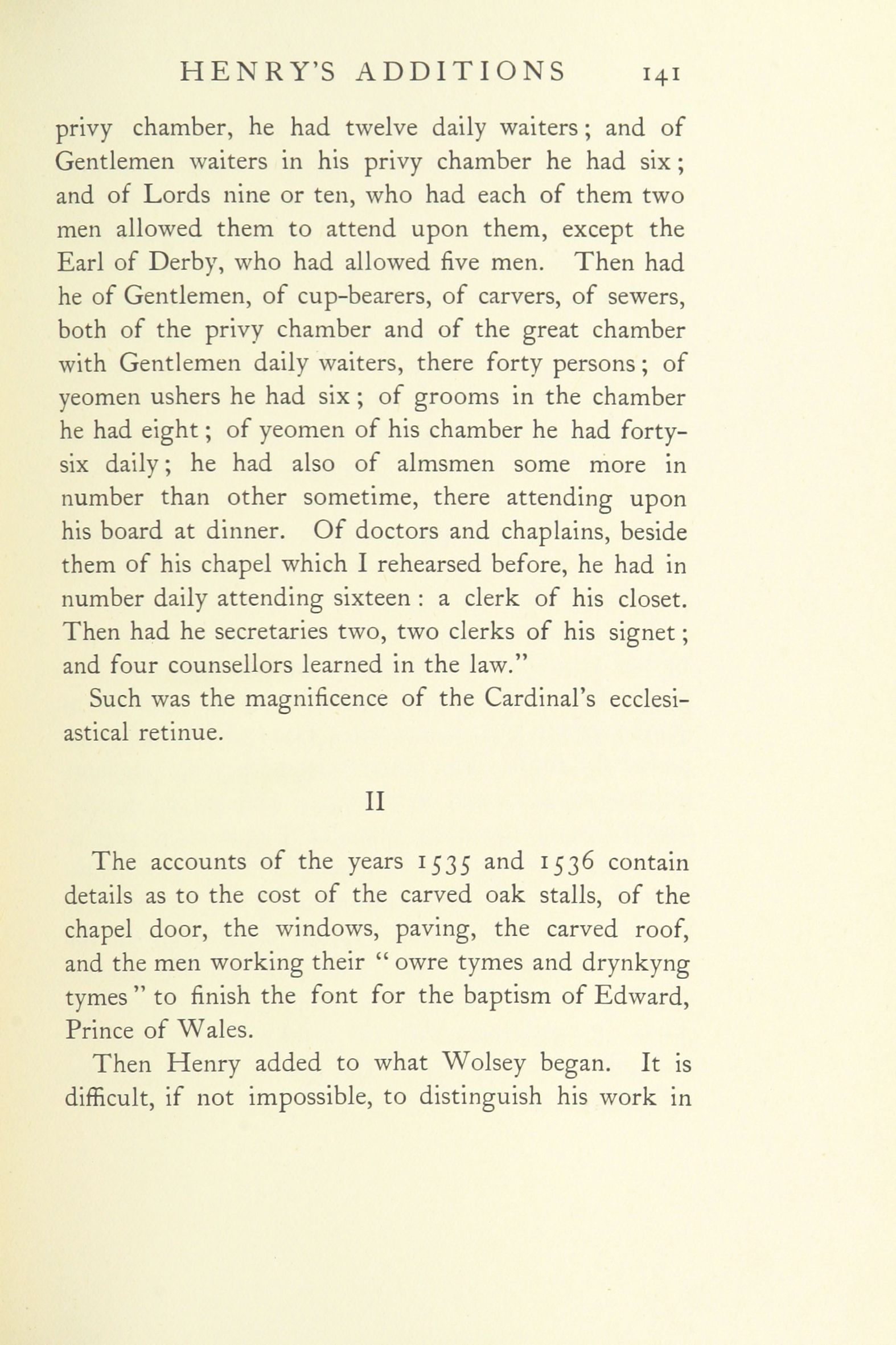 HENRY'S ADDITIONS 141

privy chamber, he had twelve daily waiters; and of Gentlemen waiters in his privy chamber he had six; and of Lords nine or ten, who had each of them two men allowed them to attend upon them, except the Earl of Derby, who had allowed five men. Then had he of Gentlemen, of cup-bearers, of carvers, of sewers, both of the privy chamber and of the great chamber with Gentlemen daily waiters, there forty persons; of yeomen ushers he had six; of grooms in the chamber he had eight; of yeomen of his chamber he had forty-six daily; he had also of almsmen some more in number than other sometime, there attending upon his board at dinner. Of doctors and chaplains, beside them of his chapel which I rehearsed before, he had in number daily attending sixteen: a clerk of his closet. Then had he secretaries two, two clerks of his signet; and four counsellors learned in the law."

Such was the magnificence of the Cardinal's ecclesiastical retinue.

II

The accounts of the years 1535 and 1536 contain details as to the cost of the carved oak stalls, of the chapel door, the windows, paving, the carved roof, and the men working their "owre tymes and drynkyng tymes" to finish the font for the baptism of Edward, Prince of Wales.

Then Henry added to what Wolsey began. It is difficult, if not impossible, to distinguish his work in